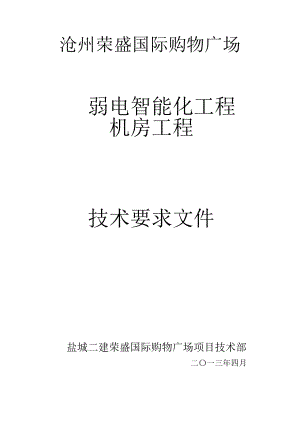 沧州荣盛国际购物广场

弱电智能化工程
机房工程

技术要求文件

盐城二建荣盛国际购物广场项目技术部
二〇一三年四月